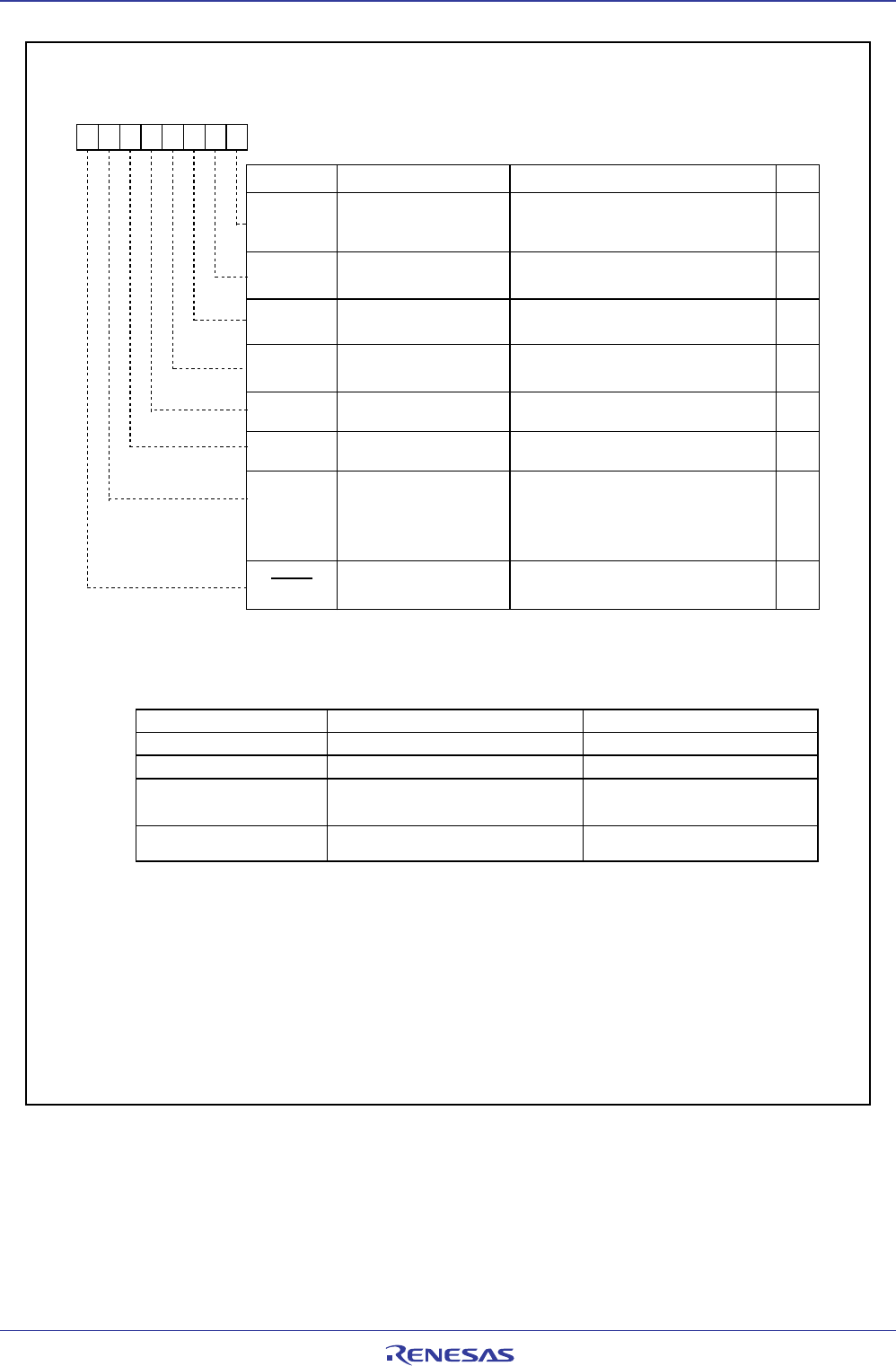 RENESAS